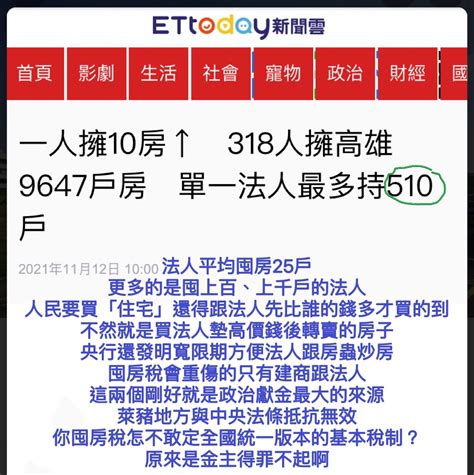 ETtoday新聞雲

首頁 影劇 生活 社會 寵物 政治 財經 國

一人擁10房↑ 318人擁高雄9647戶房 單一法人最多持510戶

2021年11月12日 10:00

法人平均囤房25戶
更多的是囤上百、上千戶的法人
人民要買「住宅」還得跟法人先比誰的錢多才買的到
不然就是買法人墊高價錢後轉賣的房子
央行還發明寬限期方便法人跟房蟲炒房
囤房稅會重傷的只有建商跟法人
這兩個剛好就是政治獻金最大的來源
萊豬地方與中央法條抵抗無效
你囤房稅怎不敢定全國統一版本的基本稅制？
原來是金主得罪不起啊